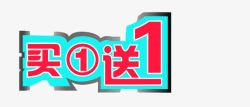 买①送1